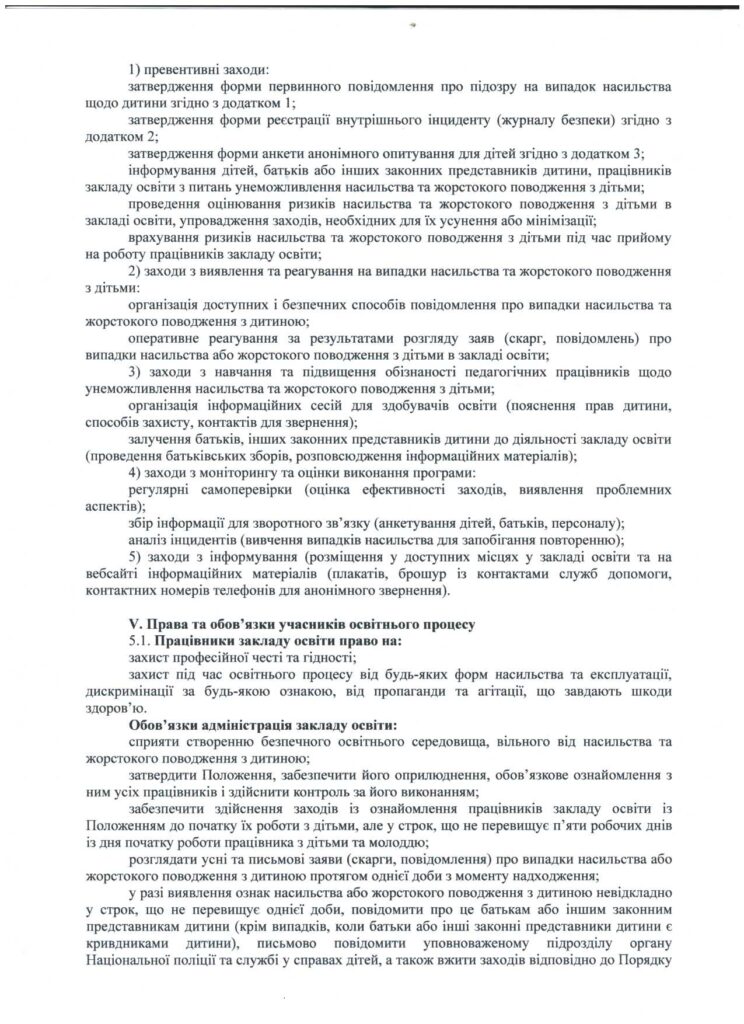 1) превентивні заходи:
затвердження форми первинного повідомлення про підозру на випадок насильства щодо дитини згідно з додатком 1;
затвердження форми реєстрації внутрішнього інциденту (журналу безпеки) згідно з додатком 2;
затвердження форми анкети анонімного опитування для дітей згідно з додатком 3;
інформування дітей, батьків або інших законних представників дитини, працівників закладу освіти з питань унеможливлення насильства та жорстокого поводження з дітьми;
проведення оцінювання ризиків насильства та жорстокого поводження з дітьми в закладі освіти, упровадження заходів, необхідних для їх усунення або мінімізації;
врахування ризиків насильства та жорстокого поводження з дітьми під час прийому на роботу працівників закладу освіти;
2) заходи з виявлення та реагування на випадки насильства та жорстокого поводження з дітьми:
організація доступних і безпечних способів повідомлення про випадки насильства та жорстокого поводження з дитиною;
оперативне реагування за результатами розгляду заяв (скарг, повідомлень) про випадки насильства або жорстокого поводження з дітьми в закладі освіти;
3) заходи з навчання та підвищення обізнаності педагогічних працівників щодо унеможливлення насильства та жорстокого поводження з дітьми;
організація інформаційних сесій для здобувачів освіти (пояснення прав дитини, способів захисту, контактів для звернення);
залучення батьків, інших законних представників дитини до діяльності закладу освіти (проведення батьківських зборів, розповсюдження інформаційних матеріалів);
4) заходи з моніторингу та оцінки виконання програми:
регулярні самоперевірки (оцінка ефективності заходів, виявлення проблемних аспектів);
збір інформації для зворотного зв'язку (анкетування дітей, батьків, персоналу);
аналіз інцидентів (вивчення випадків насильства для запобігання повторенню);
5) заходи з інформування (розміщення у доступних місцях у закладі освіти та на вебсайті інформаційних матеріалів (плакатів, брошур із контактами служб допомоги, контактних номерів телефонів для анонімного звернення).

V. Права та обов'язки учасників освітнього процесу
5.1. Працівники закладу освіти право на:
захист професійної честі та гідності;
захист під час освітнього процесу від будь-яких форм насильства та експлуатації, дискримінації за будь-якою ознакою, від пропаганди та агітації, що завдають шкоди здоров'ю.
Обов'язки адміністрація закладу освіти:
сприяти створенню безпечного освітнього середовища, вільного від насильства та жорстокого поводження з дитиною;
затвердити Положення, забезпечити його оприлюднення, обов'язкове ознайомлення з ним усіх працівників і здійснити контроль за його виконанням;
забезпечити здійснення заходів із ознайомлення працівників закладу освіти із Положенням до початку їх роботи з дітьми, але у строк, що не перевищує п'яти робочих днів із дня початку роботи працівника з дітьми та молоддю;
розглядати усні та письмові заяви (скарги, повідомлення) про випадки насильства або жорстокого поводження з дитиною протягом однієї доби з моменту надходження;
у разі виявлення ознак насильства або жорстокого поводження з дитиною невідкладно у строк, що не перевищує однієї доби, повідомити про це батькам або іншим законним представникам дитини (крім випадків, коли батьки або інші законні представники дитини є кривдниками дитини), письмово повідомити уповноваженому підрозділу органу Національної поліції та службі у справах дітей, а також вжити заходів відповідно до Порядку